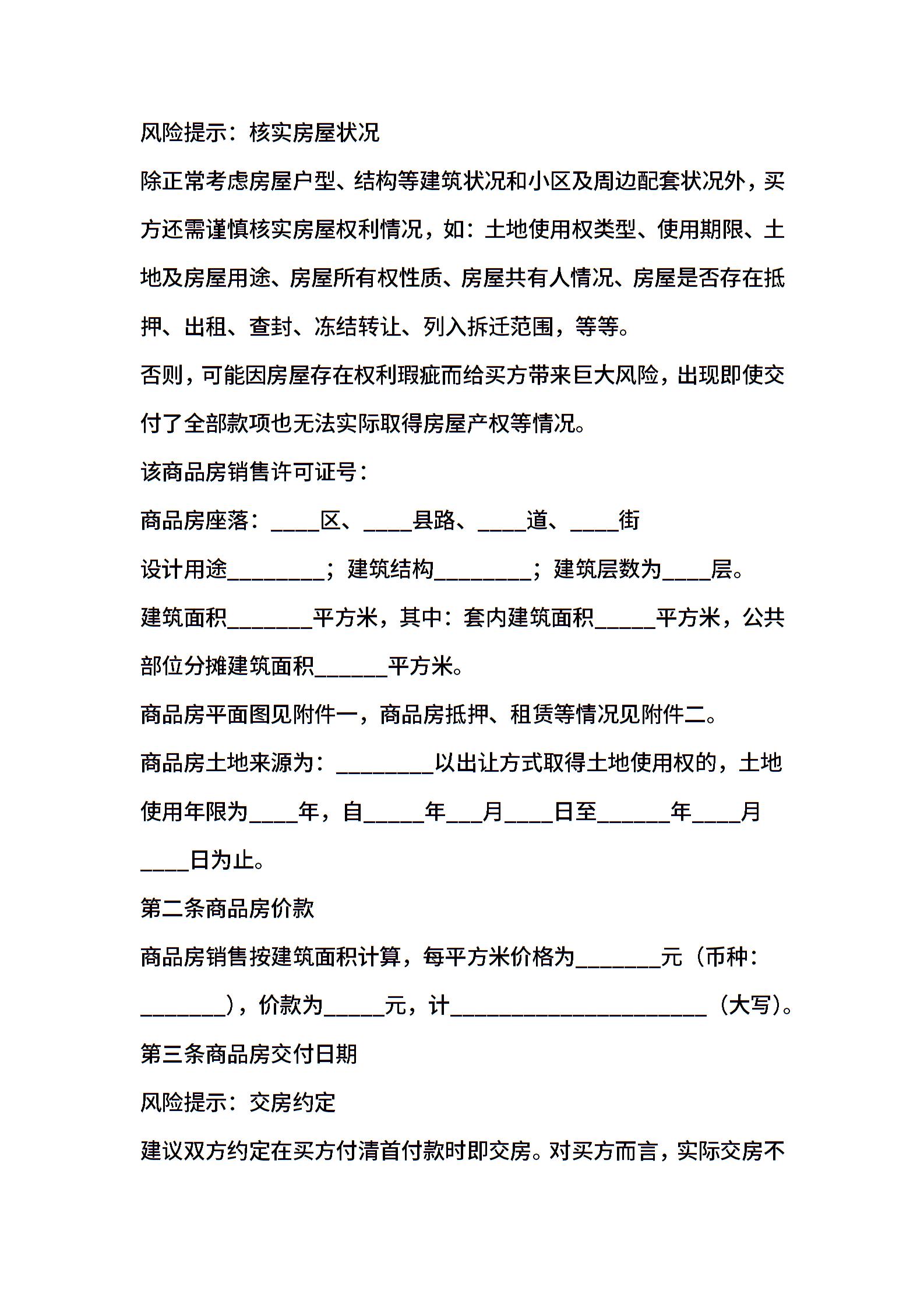 风险提示：核实房屋状况

除正常考虑房屋户型、结构等建筑状况和小区及周边配套状况外，买方还需谨慎核实房屋权利情况，如：土地使用权类型、使用期限、土地及房屋用途、房屋所有权性质、房屋共有人情况、房屋是否存在抵押、出租、查封、冻结转让、列入拆迁范围，等等。

否则，可能因房屋存在权利瑕疵而给买方带来巨大风险，出现即使交付了全部款项也无法实际取得房屋产权等情况。

该商品房销售许可证号：

商品房座落：____区、____县路、____道、____街

设计用途________；建筑结构________；建筑层数为____层。

建筑面积_______平方米，其中：套内建筑面积_____平方米，公共部位分摊建筑面积______平方米。

商品房平面图见附件一，商品房抵押、租赁等情况见附件二。

商品房土地来源为：________以出让方式取得土地使用权的，土地使用年限为____年，自_____年___月____日至______年____月____日为止。

第二条商品房价款

商品房销售按建筑面积计算，每平方米价格为_______元（币种：_______），价款为_____元，计_____________________（大写）。

第三条商品房交付日期

风险提示：交房约定

建议双方约定在买方付清首付款时即交房。对买方而言，实际交房不